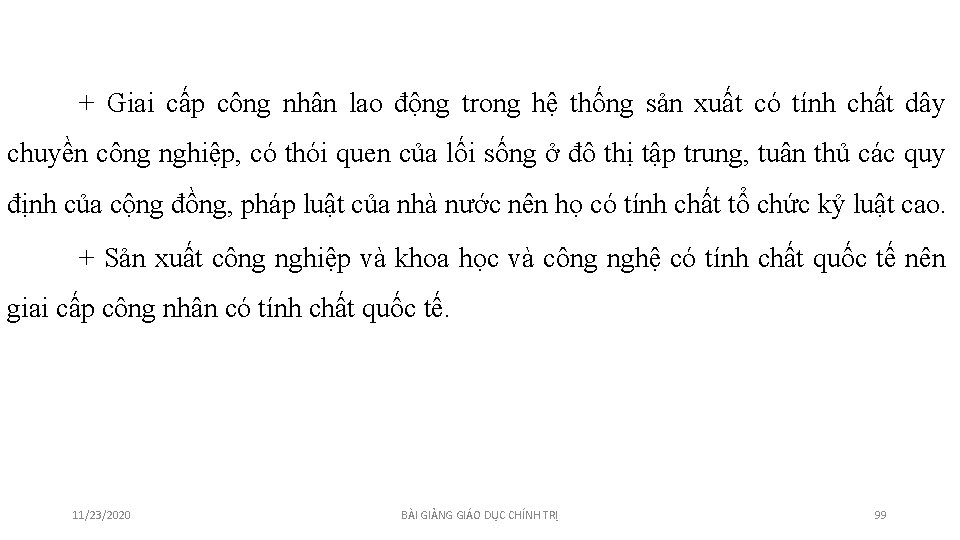 + Giai cấp công nhân lao động trong hệ thống sản xuất có tính chất dây chuyền công nghiệp, có thói quen của lối sống ở đô thị tập trung, tuân thủ các quy định của cộng đồng, pháp luật của nhà nước nên họ có tính chất tổ chức kỷ luật cao.

+ Sản xuất công nghiệp và khoa học và công nghệ có tính chất quốc tế nên giai cấp công nhân có tính chất quốc tế.

11/23/2020

BÀI GIẢNG GIÁO DỤC CHÍNH TRỊ

99